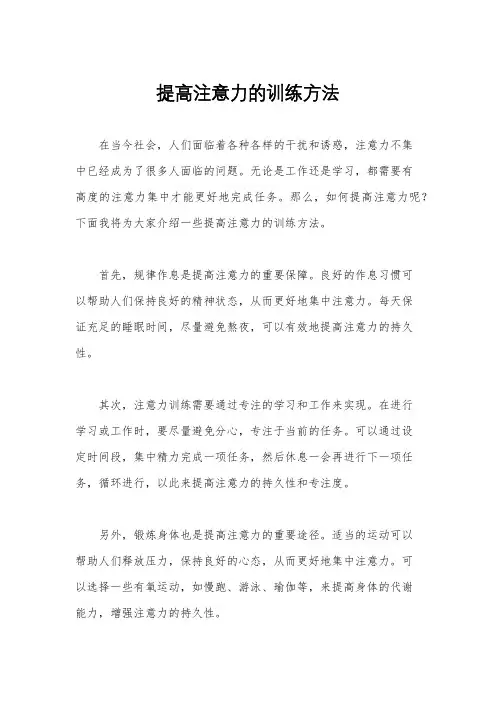 提高注意力的训练方法

在当今社会，人们面临着各种各样的干扰和诱惑，注意力不集中已经成为了很多人面临的问题。无论是工作还是学习，都需要有高度的注意力集中才能更好地完成任务。那么，如何提高注意力呢？下面我将为大家介绍一些提高注意力的训练方法。

首先，规律作息是提高注意力的重要保障。良好的作息习惯可以帮助人们保持良好的精神状态，从而更好地集中注意力。每天保证充足的睡眠时间，尽量避免熬夜，可以有效地提高注意力的持久性。

其次，注意力训练需要通过专注的学习和工作来实现。在进行学习或工作时，要尽量避免分心，专注于当前的任务。可以通过设定时间段，集中精力完成一项任务，然后休息一会再进行下一项任务，循环进行，以此来提高注意力的持久性和专注度。

另外，锻炼身体也是提高注意力的重要途径。适当的运动可以帮助人们释放压力，保持良好的心态，从而更好地集中注意力。可以选择一些有氧运动，如慢跑、游泳、瑜伽等，来提高身体的代谢能力，增强注意力的持久性。